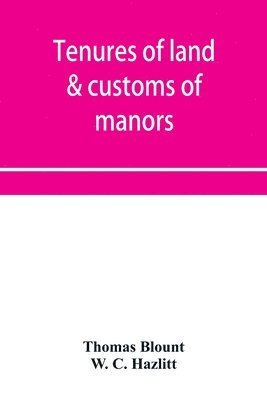 Tenures of land & customs of manors

Thomas Blount
W. C. Hazlitt